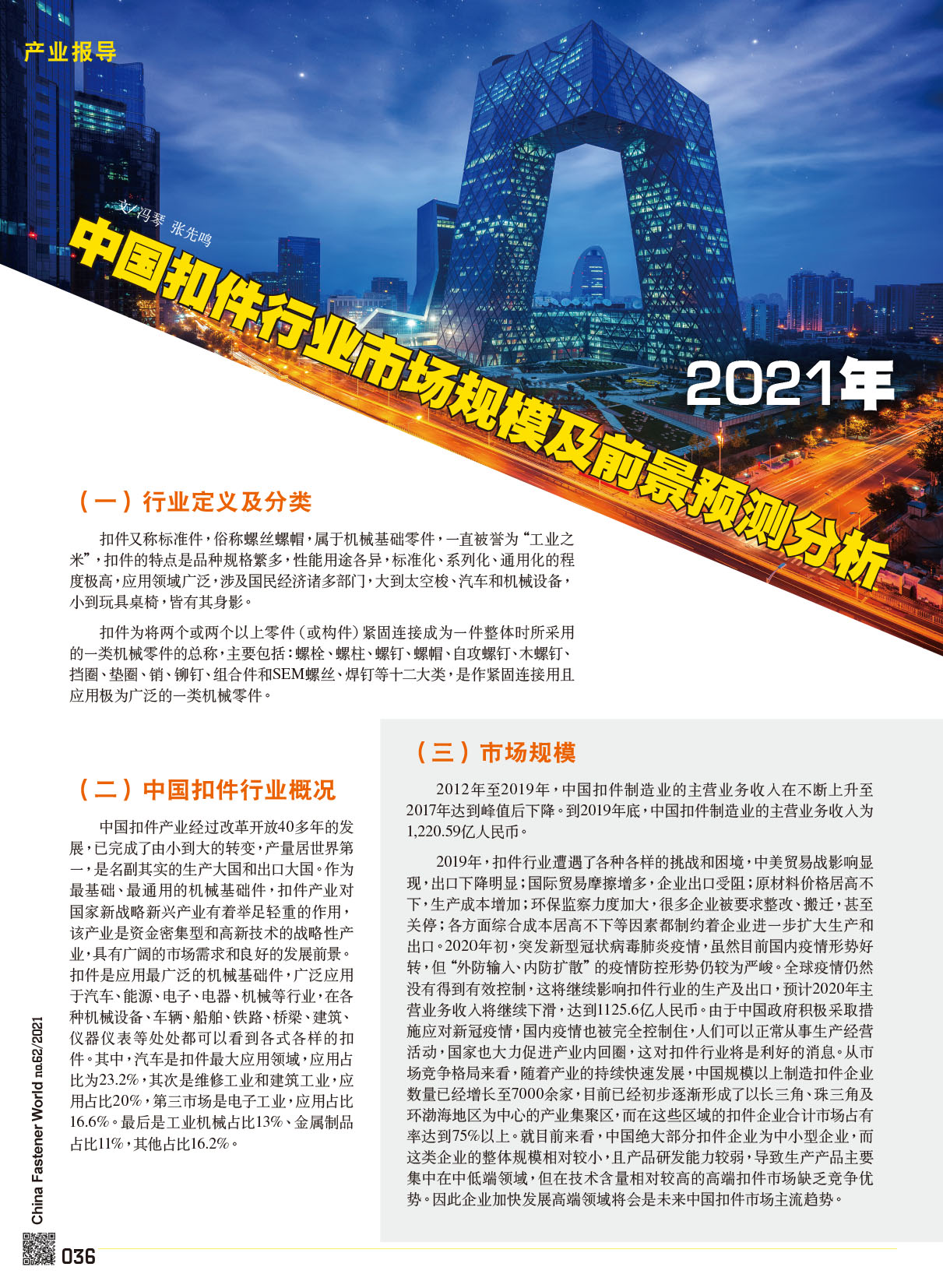 产业报导

文/冯琴 张先鸣

2021年

中国扣件行业市场规模及前景预测分析

（一）行业定义及分类

扣件又称标准件，俗称螺丝螺帽，属于机械基础零件，一直被誉为“工业之米”，扣件的特点是品种规格繁多，性能用途各异，标准化、系列化、通用化的程度极高，应用领域广泛，涉及国民经济诸多部门，大到太空梭、汽车和机械设备，小到玩具桌椅，皆有其身影。

扣件为将两个或两个以上零件（或构件）紧固连接成为一件整体时所采用的一类机械零件的总称，主要包括：螺栓、螺柱、螺钉、螺帽、自攻螺钉、木螺钉、挡圈、垫圈、销、铆钉、组合件和SEM螺丝、焊钉等十二大类，是作紧固连接用且应用极为广泛的一类机械零件。

（二）中国扣件行业概况

中国扣件产业经过改革开放40多年的发展，已完成了由小到大的转变，产量居世界第一，是名副其实的生产大国和出口大国。作为最基础、最通用的机械基础件，扣件产业对国家新战略新兴产业有着举足轻重的作用，该产业是资金密集型和高新技术的战略性产业，具有广阔的市场需求和良好的发展前景。扣件是应用最广泛的机械基础件，广泛应用于汽车、能源、电子、电器、机械等行业，在各种机械设备、车辆、船舶、铁路、桥梁、建筑、仪器仪表等处处都可以看到各式各样的扣件。其中，汽车是扣件最大应用领域，应用占比为23.2%，其次是维修工业和建筑工业，应用占比20%，第三市场是电子工业，应用占比16.6%。最后是工业机械占比13%、金属制品占比11%，其他占比16.2%。

（三）市场规模

2012年至2019年，中国扣件制造业的主营业务收入在不断上升至2017年达到峰值后下降。到2019年底，中国扣件制造业的主营业务收入为1,220.59亿人民币。

2019年，扣件行业遭遇了各种各样的挑战和困境，中美贸易战影响显现，出口下降明显；国际贸易摩擦增多，企业出口受阻；原材料价格居高不下，生产成本增加；环保监察力度加大，很多企业被要求整改、搬迁，甚至关停；各方面综合成本居高不下等因素都制约着企业进一步扩大生产和出口。2020年初，突发新型冠状病毒肺炎疫情，虽然目前国内疫情形势好转，但“外防输入、内防扩散”的疫情防控形势仍较为严峻。全球疫情仍然没有得到有效控制，这将继续影响扣件行业的生产及出口，预计2020年主营业务收入将继续下滑，达到1125.6亿人民币。由于中国政府积极采取措施应对新冠疫情，国内疫情也被完全控制住，人们可以正常从事生产经营活动，国家也大力促进产业内回圈，这对扣件行业将是利好的消息。从市场竞争格局来看，随着产业的持续快速发展，中国规模以上制造扣件企业数量已经增长至7000余家，目前已经初步逐渐形成了以长三角、珠三角及环渤海地区为中心的产业集聚区，而在这些区域的扣件企业合计市场占有率达到75%以上。就目前来看，中国绝大部分扣件企业为中小型企业，而这类企业的整体规模相对较小，且产品研发能力较弱，导致生产产品主要集中在中低端领域，但在技术含量相对较高的高端扣件市场缺乏竞争优势。因此企业加快发展高端领域将会是未来中国扣件市场主流趋势。

China Fastener World no.62/2021

036